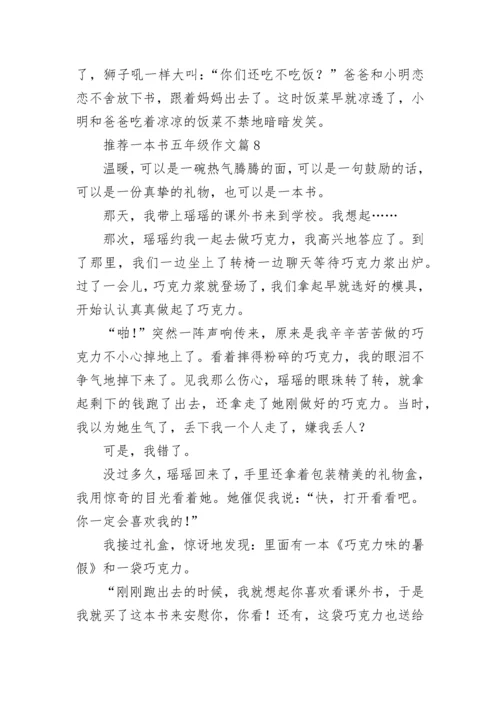 了，狮子吼一样大叫：“你们还吃不吃饭？”爸爸和小明恋恋不舍放下书，跟着妈妈出去了。这时饭菜早就凉透了，小明和爸爸吃着凉凉的饭菜不禁地暗暗发笑。

推荐一本书五年级作文篇8

温暖，可以是一碗热气腾腾的面，可以是一句鼓励的话，可以是一份真挚的礼物，也可以是一本书。

那天，我带上瑶瑶的课外书来到学校。我想起……

那次，瑶瑶约我一起去做巧克力，我高兴地答应了。到了那里，我们一边坐上了转椅一边聊天等待巧克力浆出炉。过了一会儿，巧克力浆就登场了，我们拿起早就选好的模具，开始认认真真做起了巧克力。

“啪！”突然一阵声响传来，原来是我辛辛苦苦做的巧克力不小心掉地上了。看着摔得粉碎的巧克力，我的眼泪不争气地掉下来了。见我那么伤心，瑶瑶的眼珠转了转，就拿起剩下的钱跑了出去，还拿走了她刚做好的巧克力。当时，我以为她生气了，丢下我一个人走了，嫌我丢人？

可是，我错了。

没过多久，瑶瑶回来了，手里还拿着包装精美的礼物盒，我用惊奇的目光看着她。她催促我说：“快，打开看看吧。你一定会喜欢我的！”

我接过礼盒，惊讶地发现：里面有一本《巧克力味的暑假》和一袋巧克力。

“刚刚跑出去的时候，我就想起你喜欢看课外书，于是我就买了这本书来安慰你，你看！还有，这袋巧克力也送给